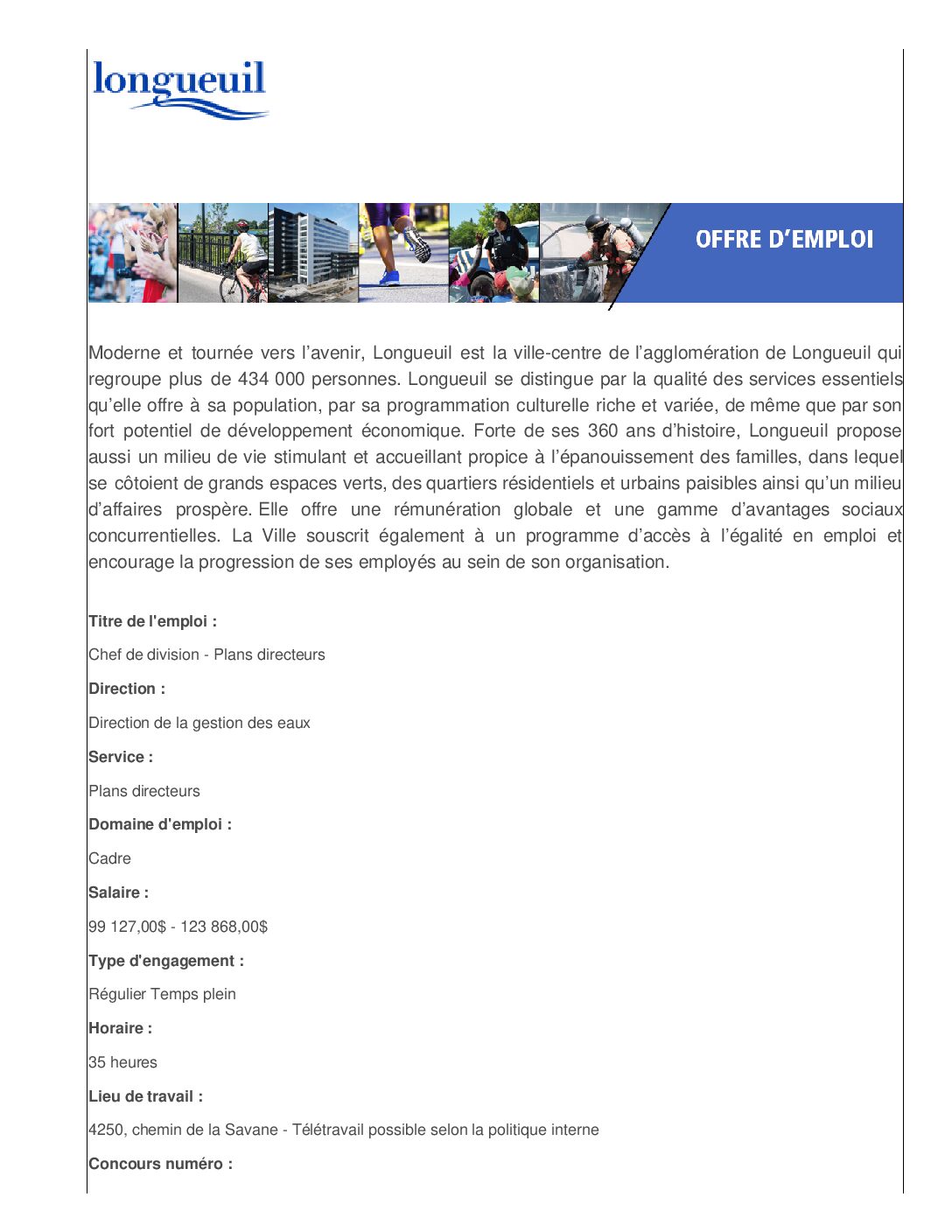 longueuil

OFFRE D'EMPLOI

Moderne et tournée vers l'avenir, Longueuil est la ville-centre de l'agglomération de Longueuil qui regroupe plus de 434 000 personnes. Longueuil se distingue par la qualité des services essentiels qu'elle offre à sa population, par sa programmation culturelle riche et variée, de même que par son fort potentiel de développement économique. Forte de ses 360 ans d'histoire, Longueuil propose aussi un milieu de vie stimulant et accueillant propice à l'épanouissement des familles, dans lequel se côtoient de grands espaces verts, des quartiers résidentiels et urbains paisibles ainsi qu'un milieu d'affaires prospère. Elle offre une rémunération globale et une gamme d'avantages sociaux concurrentielles. La Ville souscrit également à un programme d'accès à l'égalité en emploi et encourage la progression de ses employés au sein de son organisation.

Titre de l'emploi :

Chef de division - Plans directeurs

Direction :

Direction de la gestion des eaux

Service :

Plans directeurs

Domaine d'emploi :

Cadre

Salaire :

99 127,00$ - 123 868,00$

Type d'engagement :

Régulier Temps plein

Horaire :

35 heures

Lieu de travail :

4250, chemin de la Savane - Télétravail possible selon la politique interne

Concours numéro :